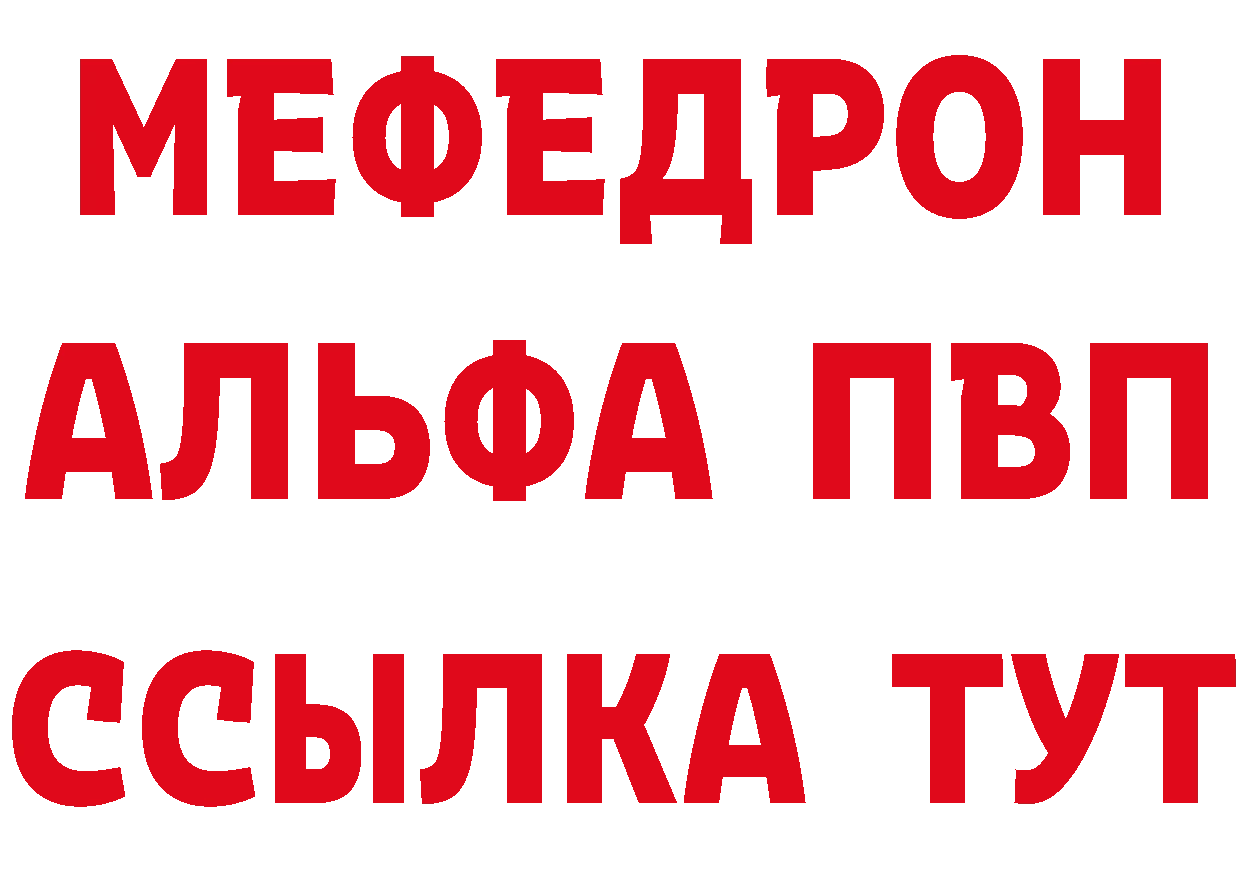 МЕФЕДРОН
АЛЬФА ПВП
ССЫЛКА ТУТ